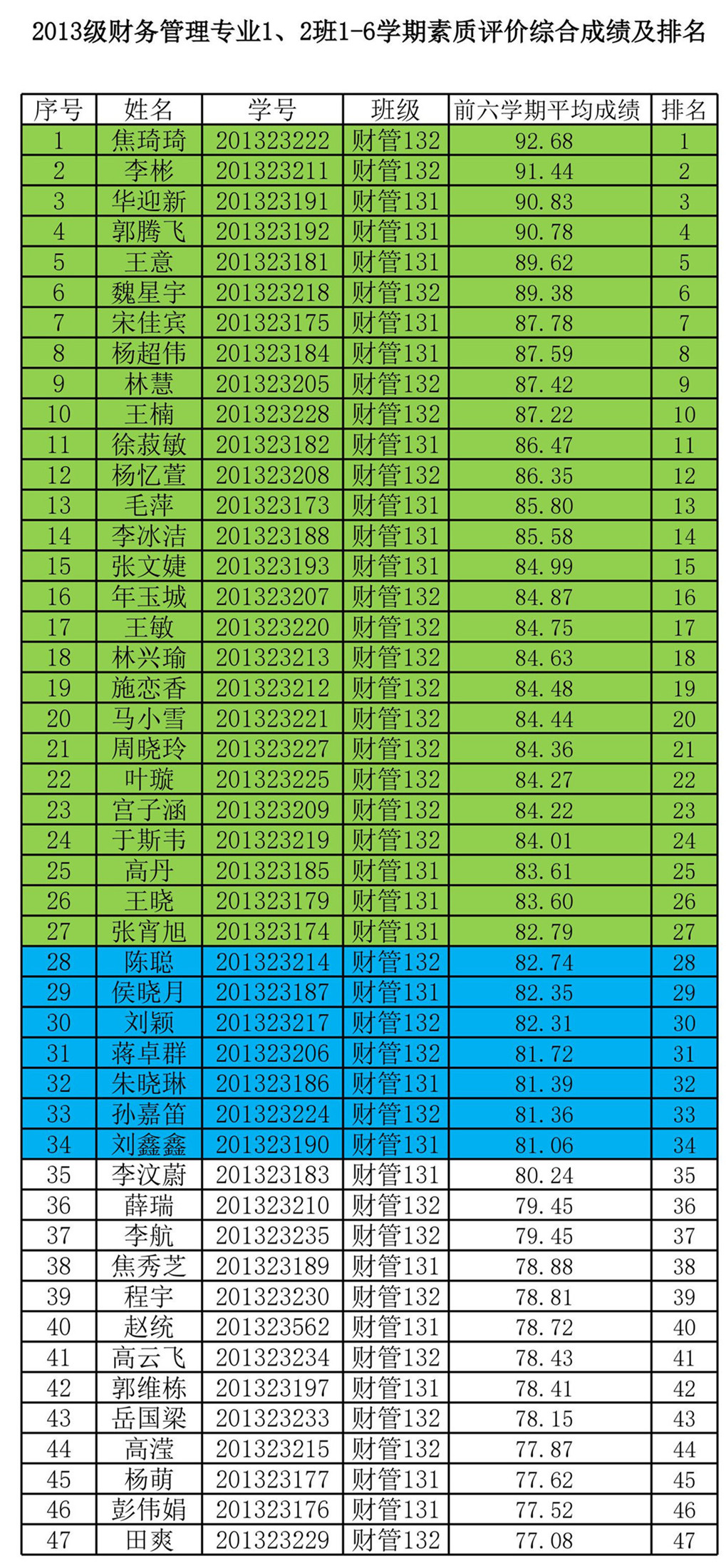 2013级财务管理专业1、2班1-6学期素质评价综合成绩及排名

| 序号 | 姓名 | 学号 | 班级 | 前六学期平均成绩 | 排名 |
|---|---|---|---|---|---|
| 1 | 焦琦琦 | 201323222 | 财管132 | 92.68 | 1 |
| 2 | 李彬 | 201323211 | 财管132 | 91.44 | 2 |
| 3 | 华迎新 | 201323191 | 财管131 | 90.83 | 3 |
| 4 | 郭腾飞 | 201323192 | 财管131 | 90.78 | 4 |
| 5 | 王意 | 201323181 | 财管131 | 89.62 | 5 |
| 6 | 魏星宇 | 201323218 | 财管132 | 89.38 | 6 |
| 7 | 宋佳宾 | 201323175 | 财管131 | 87.78 | 7 |
| 8 | 杨超伟 | 201323184 | 财管131 | 87.59 | 8 |
| 9 | 林慧 | 201323205 | 财管132 | 87.42 | 9 |
| 10 | 王楠 | 201323228 | 财管132 | 87.22 | 10 |
| 11 | 徐菽敏 | 201323182 | 财管131 | 86.47 | 11 |
| 12 | 杨忆萱 | 201323208 | 财管132 | 86.35 | 12 |
| 13 | 毛萍 | 201323173 | 财管131 | 85.80 | 13 |
| 14 | 李冰洁 | 201323188 | 财管131 | 85.58 | 14 |
| 15 | 张文婕 | 201323193 | 财管131 | 84.99 | 15 |
| 16 | 年玉城 | 201323207 | 财管132 | 84.87 | 16 |
| 17 | 王敏 | 201323220 | 财管132 | 84.75 | 17 |
| 18 | 林兴瑜 | 201323213 | 财管132 | 84.63 | 18 |
| 19 | 施恋香 | 201323212 | 财管132 | 84.48 | 19 |
| 20 | 马小雪 | 201323221 | 财管132 | 84.44 | 20 |
| 21 | 周晓玲 | 201323227 | 财管132 | 84.36 | 21 |
| 22 | 叶璇 | 201323225 | 财管132 | 84.27 | 22 |
| 23 | 宫子涵 | 201323209 | 财管132 | 84.22 | 23 |
| 24 | 于斯韦 | 201323219 | 财管132 | 84.01 | 24 |
| 25 | 高丹 | 201323185 | 财管131 | 83.61 | 25 |
| 26 | 王晓 | 201323179 | 财管131 | 83.60 | 26 |
| 27 | 张宵旭 | 201323174 | 财管131 | 82.79 | 27 |
| 28 | 陈聪 | 201323214 | 财管132 | 82.74 | 28 |
| 29 | 侯晓月 | 201323187 | 财管131 | 82.35 | 29 |
| 30 | 刘颖 | 201323217 | 财管132 | 82.31 | 30 |
| 31 | 蒋卓群 | 201323206 | 财管132 | 81.72 | 31 |
| 32 | 朱晓琳 | 201323186 | 财管131 | 81.39 | 32 |
| 33 | 孙嘉笛 | 201323224 | 财管132 | 81.36 | 33 |
| 34 | 刘鑫鑫 | 201323190 | 财管131 | 81.06 | 34 |
| 35 | 李汶蔚 | 201323183 | 财管131 | 80.24 | 35 |
| 36 | 薛瑞 | 201323210 | 财管132 | 79.45 | 36 |
| 37 | 李航 | 201323235 | 财管132 | 79.45 | 37 |
| 38 | 焦秀芝 | 201323189 | 财管131 | 78.88 | 38 |
| 39 | 程宇 | 201323230 | 财管132 | 78.81 | 39 |
| 40 | 赵统 | 201323562 | 财管131 | 78.72 | 40 |
| 41 | 高云飞 | 201323234 | 财管132 | 78.43 | 41 |
| 42 | 郭维栋 | 201323197 | 财管131 | 78.41 | 42 |
| 43 | 岳国梁 | 201323233 | 财管132 | 78.15 | 43 |
| 44 | 高滢 | 201323215 | 财管132 | 77.87 | 44 |
| 45 | 杨萌 | 201323177 | 财管131 | 77.62 | 45 |
| 46 | 彭伟娟 | 201323176 | 财管131 | 77.52 | 46 |
| 47 | 田爽 | 201323229 | 财管132 | 77.08 | 47 |